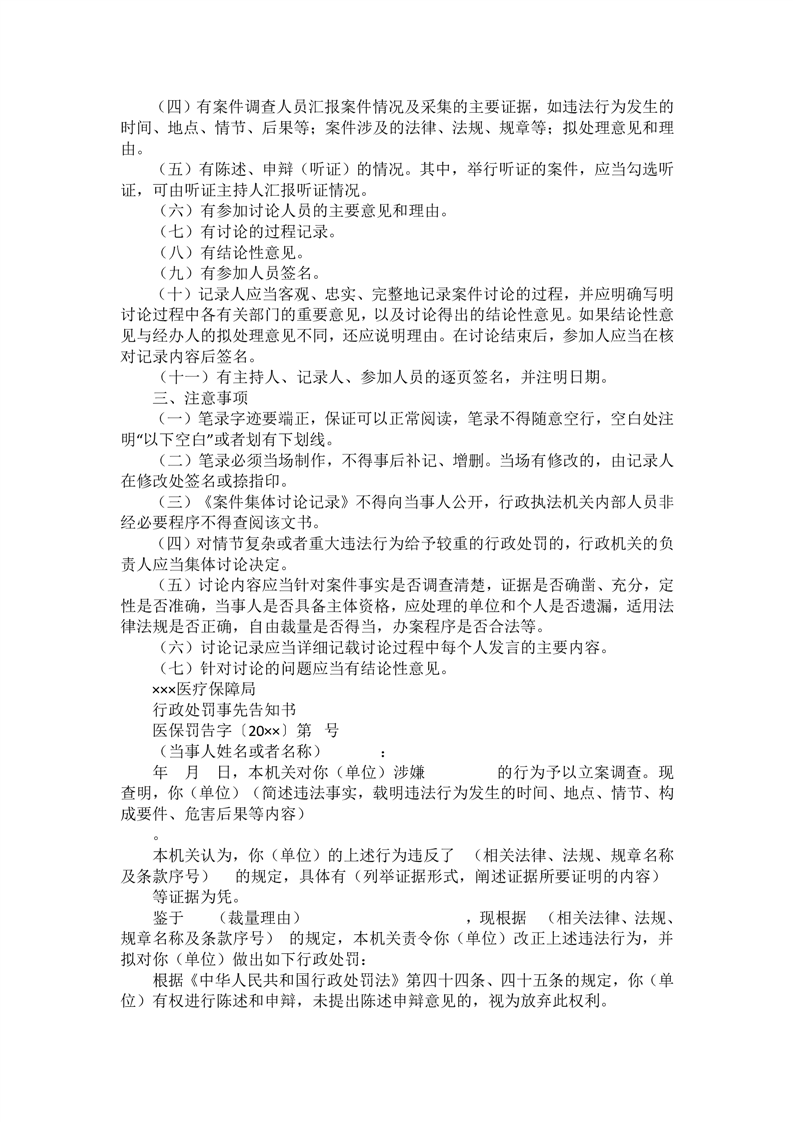 （四）有案件调查人员汇报案件情况及采集的主要证据，如违法行为发生的时间、地点、情节、后果等；案件涉及的法律、法规、规章等；拟处理意见和理由。

（五）有陈述、申辩（听证）的情况。其中，举行听证的案件，应当勾选听证，可由听证主持人汇报听证情况。

（六）有参加讨论人员的主要意见和理由。

（七）有讨论的过程记录。

（八）有结论性意见。

（九）有参加人员签名。

（十）记录人应当客观、忠实、完整地记录案件讨论的过程，并应明确写明讨论过程中各有关部门的重要意见，以及讨论得出的结论性意见。如果结论性意见与经办人的拟处理意见不同，还应说明理由。在讨论结束后，参加人应当在核对记录内容后签名。

（十一）有主持人、记录人、参加人员的逐页签名，并注明日期。

三、注意事项

（一）笔录字迹要端正，保证可以正常阅读，笔录不得随意空行，空白处注明“以下空白”或者划有下划线。

（二）笔录必须当场制作，不得事后补记、增删。当场有修改的，由记录人在修改处签名或捺指印。

（三）《案件集体讨论记录》不得向当事人公开，行政执法机关内部人员非经必要程序不得查阅该文书。

（四）对情节复杂或者重大违法行为给予较重的行政处罚的，行政机关的负责人应当集体讨论决定。

（五）讨论内容应当针对案件事实是否调查清楚，证据是否确凿、充分，定性是否准确，当事人是否具备主体资格，应处理的单位和个人是否遗漏，适用法律法规是否正确，自由裁量是否得当，办案程序是否合法等。

（六）讨论记录应当详细记载讨论过程中每个人发言的主要内容。

（七）针对讨论的问题应当有结论性意见。

×××医疗保障局

行政处罚事先告知书

医保罚告字〔20××〕第　号

（当事人姓名或者名称）　　：

年　月　日，本机关对你（单位）涉嫌　　　的行为予以立案调查。现查明，你（单位）（简述违法事实，载明违法行为发生的时间、地点、情节、构成要件、危害后果等内容）

。

本机关认为，你（单位）的上述行为违反了　（相关法律、法规、规章名称及条款序号）　的规定，具体有（列举证据形式，阐述证据所要证明的内容）

等证据为凭。

鉴于　（裁量理由）　　　　　　，现根据　（相关法律、法规、规章名称及条款序号）　的规定，本机关责令你（单位）改正上述违法行为，并拟对你（单位）做出如下行政处罚：

根据《中华人民共和国行政处罚法》第四十四条、四十五条的规定，你（单位）有权进行陈述和申辩，未提出陈述申辩意见的，视为放弃此权利。